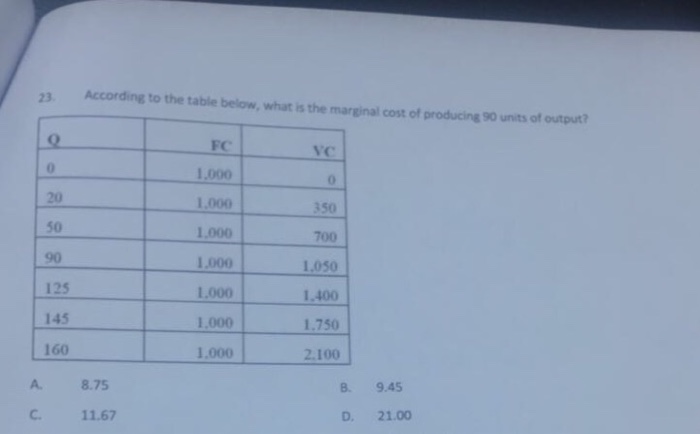 23. According to the table below, what is the marginal cost of producing 90 units of output?

| Q | FC | VC |
|---|---|---|
| 0 | 1,000 | 0 |
| 20 | 1,000 | 350 |
| 50 | 1,000 | 700 |
| 90 | 1,000 | 1,050 |
| 125 | 1,000 | 1,400 |
| 145 | 1,000 | 1,750 |
| 160 | 1,000 | 2,100 |

A. 8.75
B. 9.45
C. 11.67
D. 21.00